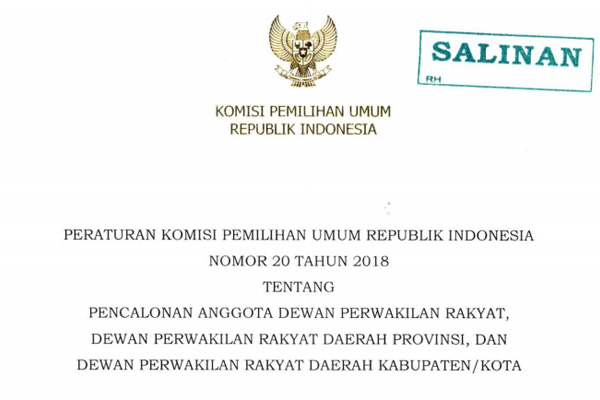 SALINAN
RH

KOMISI PEMILIHAN UMUM
REPUBLIK INDONESIA

PERATURAN KOMISI PEMILIHAN UMUM REPUBLIK INDONESIA
NOMOR 20 TAHUN 2018
TENTANG
PENCALONAN ANGGOTA DEWAN PERWAKILAN RAKYAT,
DEWAN PERWAKILAN RAKYAT DAERAH PROVINSI, DAN
DEWAN PERWAKILAN RAKYAT DAERAH KABUPATEN/KOTA